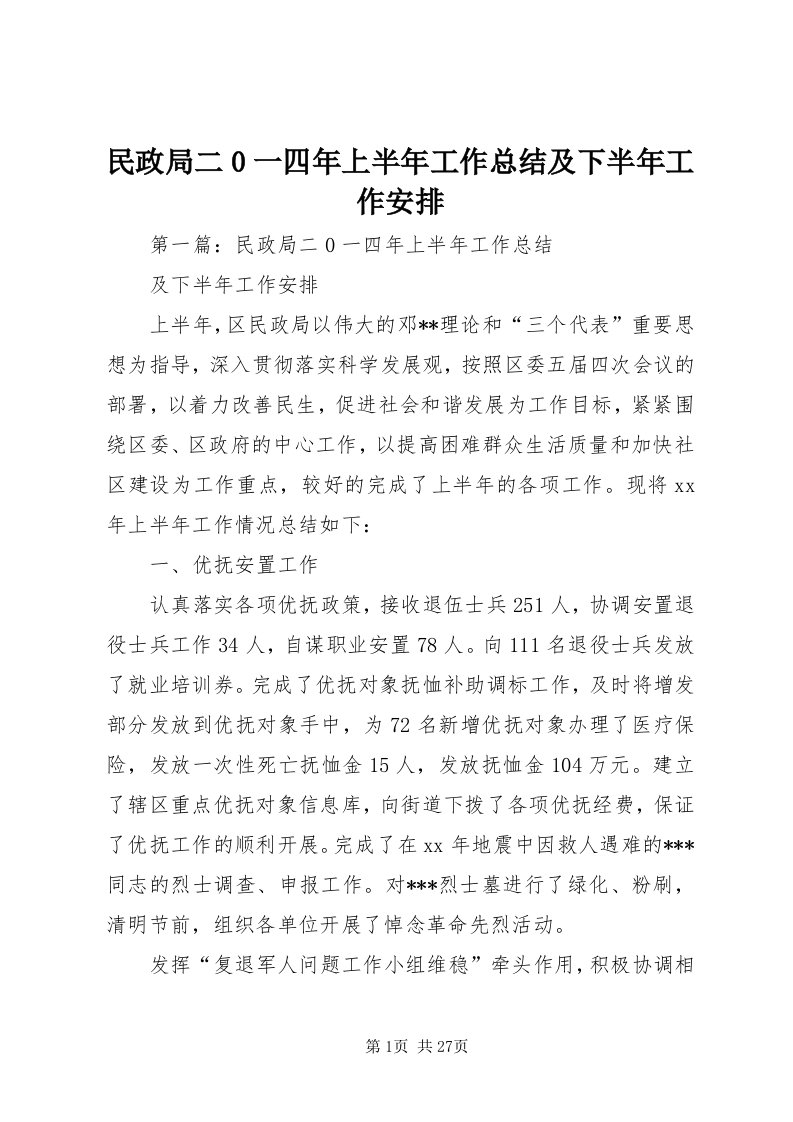 民政局二0一四年上半年工作总结及下半年工作安排

第一篇：民政局二0一四年上半年工作总结

及下半年工作安排

上半年，区民政局以伟大的邓**理论和“三个代表”重要思想为指导，深入贯彻落实科学发展观，按照区委五届四次会议的部署，以着力改善民生，促进社会和谐发展为工作目标，紧紧围绕区委、区政府的中心工作，以提高困难群众生活质量和加快社区建设为工作重点，较好的完成了上半年的各项工作。现将xx年上半年工作情况总结如下：

一、优抚安置工作

认真落实各项优抚政策，接收退伍士兵251人，协调安置退役士兵工作34人，自谋职业安置78人。向111名退役士兵发放了就业培训券。完成了优抚对象抚恤补助调标工作，及时将增发部分发放到优抚对象手中，为72名新增优抚对象办理了医疗保险，发放一次性死亡抚恤金15人，发放抚恤金104万元。建立了辖区重点优抚对象信息库，向街道下拨了各项优抚经费，保证了优抚工作的顺利开展。完成了在xx年地震中因救人遇难的***同志的烈士调查、申报工作。对***烈士墓进行了绿化、粉刷，清明节前，组织各单位开展了悼念革命先烈活动。

发挥“复退军人问题工作小组维稳”牵头作用，积极协调相

第1页 共27页